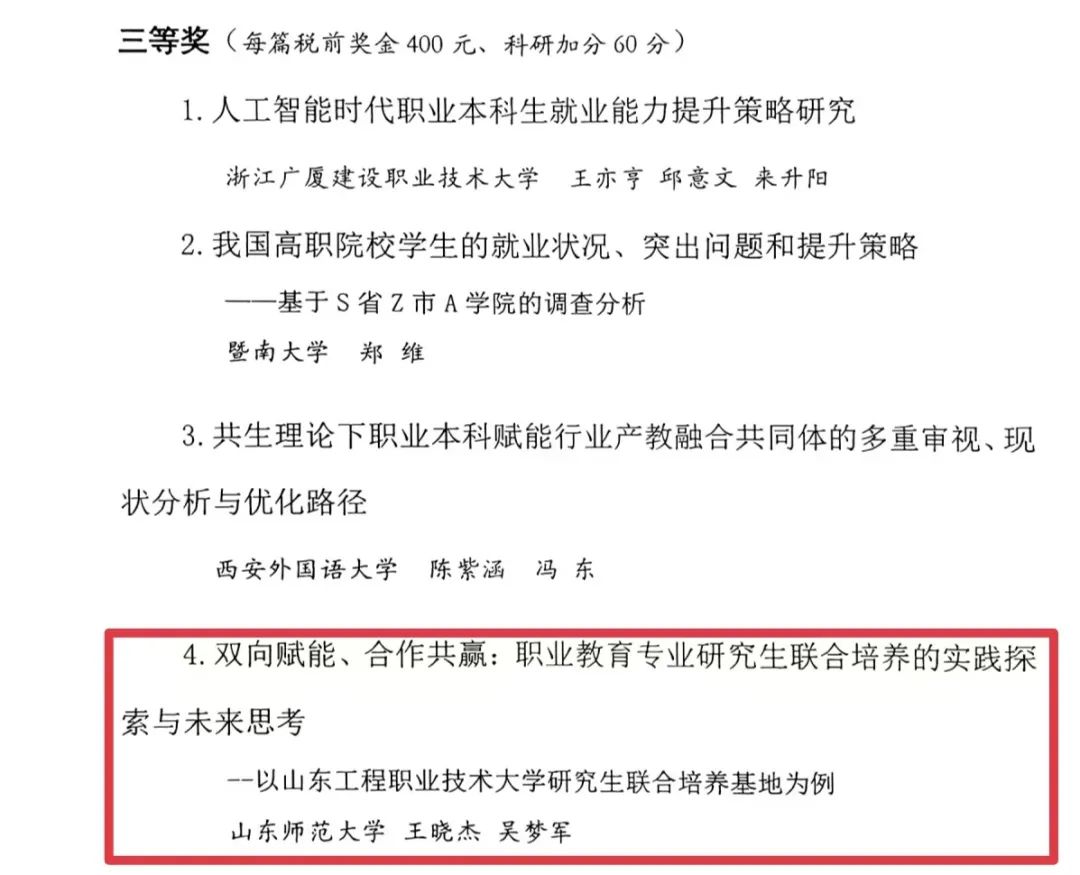 三等奖（每篇税前奖金 400 元、科研加分 60 分）

1. 人工智能时代职业本科生就业能力提升策略研究

浙江广厦建设职业技术大学 王亦亨 邱意文 来升阳

2. 我国高职院校学生的就业状况、突出问题和提升策略
——基于 S 省 Z 市 A 学院的调查分析
暨南大学 郑 维

3. 共生理论下职业本科赋能行业产教融合共同体的多重审视、现状分析与优化路径

西安外国语大学 陈紫涵 冯 东

4. 双向赋能、合作共赢：职业教育专业研究生联合培养的实践探索与未来思考
--以山东工程职业技术大学研究生联合培养基地为例
山东师范大学 王晓杰 吴梦军